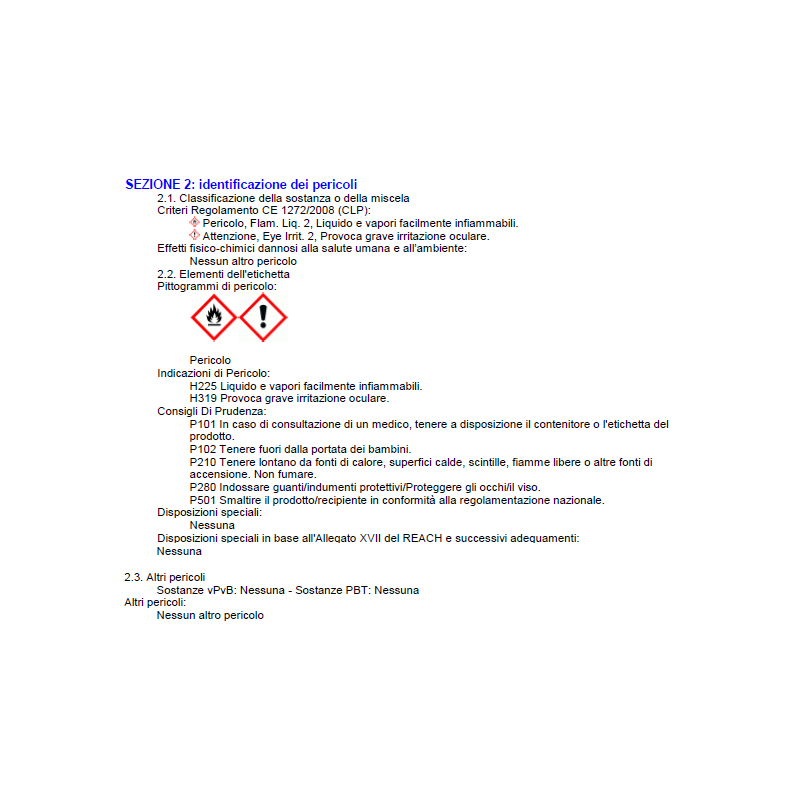 SEZIONE 2: identificazione dei pericoli

2.1. Classificazione della sostanza o della miscela

Criteri Regolamento CE 1272/2008 (CLP):

Pericolo, Flam. Liq. 2, Liquido e vapori facilmente infiammabili.

Attenzione, Eye Irrit. 2, Provoca grave irritazione oculare.

Effetti fisico-chimici dannosi alla salute umana e all'ambiente:

Nessun altro pericolo

2.2. Elementi dell'etichetta

Pittogrammi di pericolo:

Pericolo

Indicazioni di Pericolo:

H225 Liquido e vapori facilmente infiammabili.

H319 Provoca grave irritazione oculare.

Consigli Di Prudenza:

P101 In caso di consultazione di un medico, tenere a disposizione il contenitore o l'etichetta del prodotto.

P102 Tenere fuori dalla portata dei bambini.

P210 Tenere lontano da fonti di calore, superfici calde, scintille, fiamme libere o altre fonti di accensione. Non fumare.

P280 Indossare guanti/indumenti protettivi/Proteggere gli occhi/il viso.

P501 Smaltire il prodotto/recipiente in conformità alla regolamentazione nazionale.

Disposizioni speciali:

Nessuna

Disposizioni speciali in base all'Allegato XVII del REACH e successivi adeguamenti:

Nessuna

2.3. Altri pericoli

Sostanze vPvB: Nessuna - Sostanze PBT: Nessuna

Altri pericoli:

Nessun altro pericolo